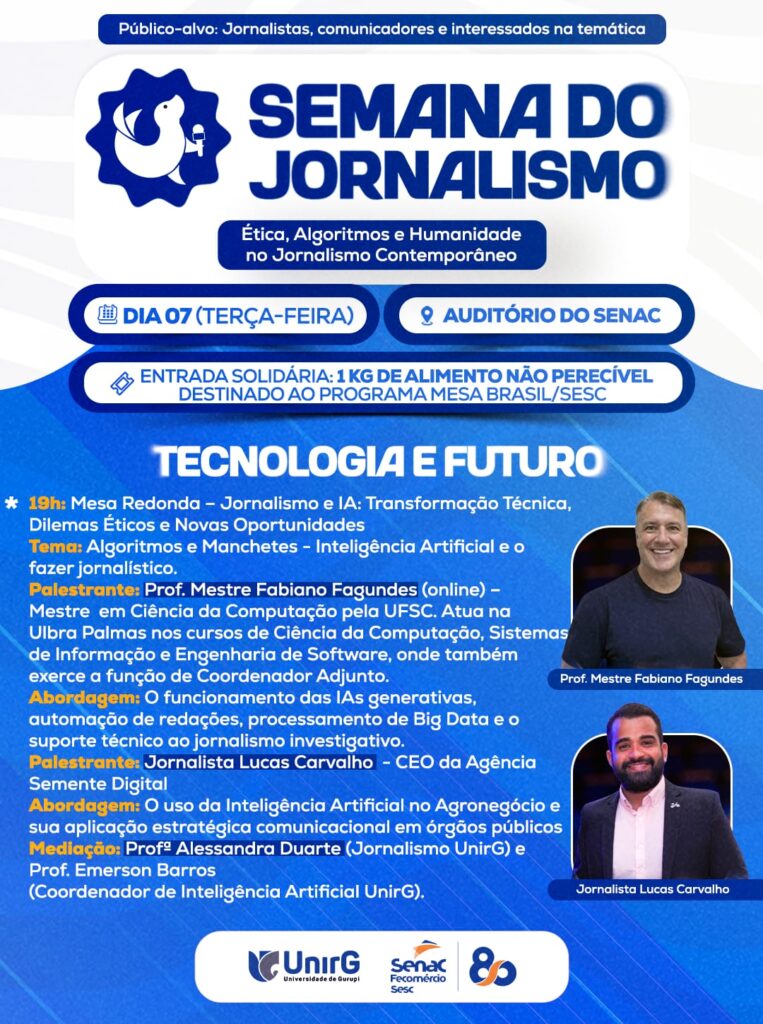 Público-alvo: Jornalistas, comunicadores e interessados na temática

SEMANA DO JORNALISMO

Ética, Algoritmos e Humanidade no Jornalismo Contemporâneo

DIA 07 (TERÇA-FEIRA)

AUDITÓRIO DO SENAC

ENTRADA SOLIDÁRIA: 1 KG DE ALIMENTO NÃO PERECÍVEL DESTINADO AO PROGRAMA MESA BRASIL/SESC

TECNOLOGIA E FUTURO

* 19h: Mesa Redonda – Jornalismo e IA: Transformação Técnica, Dilemas Éticos e Novas Oportunidades
Tema: Algoritmos e Manchetes - Inteligência Artificial e o fazer jornalístico.
Palestrante: Prof. Mestre Fabiano Fagundes (online) – Mestre em Ciência da Computação pela UFSC. Atua na Ulbra Palmas nos cursos de Ciência da Computação, Sistemas de Informação e Engenharia de Software, onde também exerce a função de Coordenador Adjunto.
Abordagem: O funcionamento das IAs generativas, automação de redações, processamento de Big Data e o suporte técnico ao jornalismo investigativo.
Palestrante: Jornalista Lucas Carvalho - CEO da Agência Semente Digital
Abordagem: O uso da Inteligência Artificial no Agronegócio e sua aplicação estratégica comunicacional em órgãos públicos
Mediação: Profª Alessandra Duarte (Jornalismo UnirG) e Prof. Emerson Barros (Coordenador de Inteligência Artificial UnirG).

Prof. Mestre Fabiano Fagundes

Jornalista Lucas Carvalho

UnirG Universidade de Gurupi

Senac Fecomércio Sesc

80